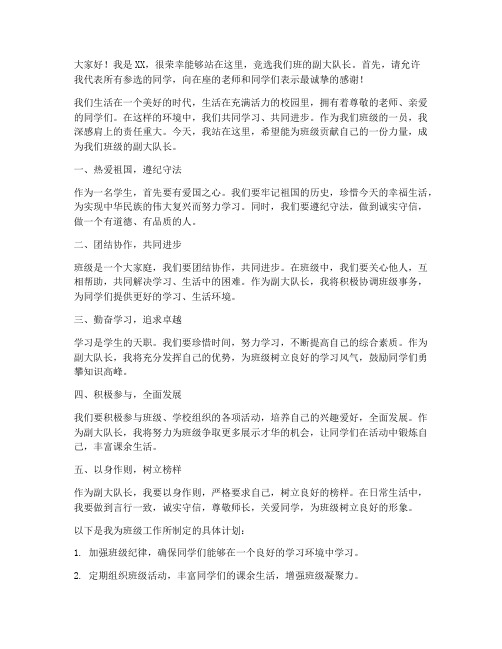 大家好！我是XX，很荣幸能够站在这里，竞选我们班的副大队长。首先，请允许我代表所有参选的同学，向在座的老师和同学们表示最诚挚的感谢！

我们生活在一个美好的时代，生活在充满活力的校园里，拥有着尊敬的老师、亲爱的同学们。在这样的环境中，我们共同学习、共同进步。作为我们班级的一员，我深感肩上的责任重大。今天，我站在这里，希望能为班级贡献自己的一份力量，成为我们班级的副大队长。

一、热爱祖国，遵纪守法

作为一名学生，首先要有爱国之心。我们要牢记祖国的历史，珍惜今天的幸福生活，为实现中华民族的伟大复兴而努力学习。同时，我们要遵纪守法，做到诚实守信，做一个有道德、有品质的人。

二、团结协作，共同进步

班级是一个大家庭，我们要团结协作，共同进步。在班级中，我们要关心他人，互相帮助，共同解决学习、生活中的困难。作为副大队长，我将积极协调班级事务，为同学们提供更好的学习、生活环境。

三、勤奋学习，追求卓越

学习是学生的天职。我们要珍惜时间，努力学习，不断提高自己的综合素质。作为副大队长，我将充分发挥自己的优势，为班级树立良好的学习风气，鼓励同学们勇攀知识高峰。

四、积极参与，全面发展

我们要积极参与班级、学校组织的各项活动，培养自己的兴趣爱好，全面发展。作为副大队长，我将努力为班级争取更多展示才华的机会，让同学们在活动中锻炼自己，丰富课余生活。

五、以身作则，树立榜样

作为副大队长，我要以身作则，严格要求自己，树立良好的榜样。在日常生活中，我要做到言行一致，诚实守信，尊敬师长，关爱同学，为班级树立良好的形象。

以下是我为班级工作所制定的具体计划：

1. 加强班级纪律，确保同学们能够在一个良好的学习环境中学习。

2. 定期组织班级活动，丰富同学们的课余生活，增强班级凝聚力。